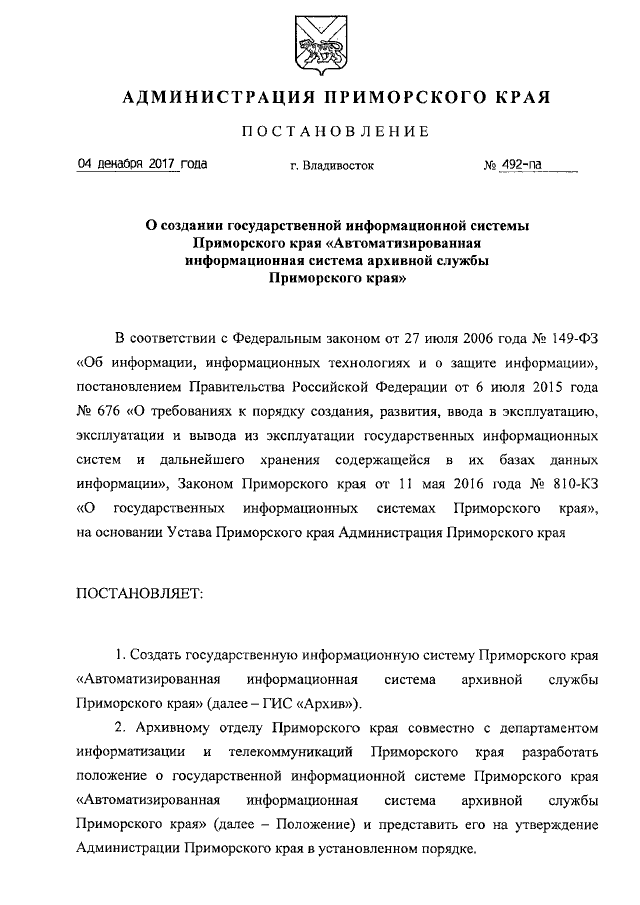 АДМИНИСТРАЦИЯ ПРИМОРСКОГО КРАЯ

ПОСТАНОВЛЕНИЕ

04 декабря 2017 года г. Владивосток № 492-па

О создании государственной информационной системы Приморского края «Автоматизированная информационная система архивной службы Приморского края»

В соответствии с Федеральным законом от 27 июля 2006 года № 149-ФЗ «Об информации, информационных технологиях и о защите информации», постановлением Правительства Российской Федерации от 6 июля 2015 года № 676 «О требованиях к порядку создания, развития, ввода в эксплуатацию, эксплуатации и вывода из эксплуатации государственных информационных систем и дальнейшего хранения содержащейся в их базах данных информации», Законом Приморского края от 11 мая 2016 года № 810-КЗ «О государственных информационных системах Приморского края», на основании Устава Приморского края Администрация Приморского края

ПОСТАНОВЛЯЕТ:

1. Создать государственную информационную систему Приморского края «Автоматизированная информационная система архивной службы Приморского края» (далее – ГИС «Архив»).

2. Архивному отделу Приморского края совместно с департаментом информатизации и телекоммуникаций Приморского края разработать положение о государственной информационной системе Приморского края «Автоматизированная информационная система архивной службы Приморского края» (далее – Положение) и представить его на утверждение Администрации Приморского края в установленном порядке.